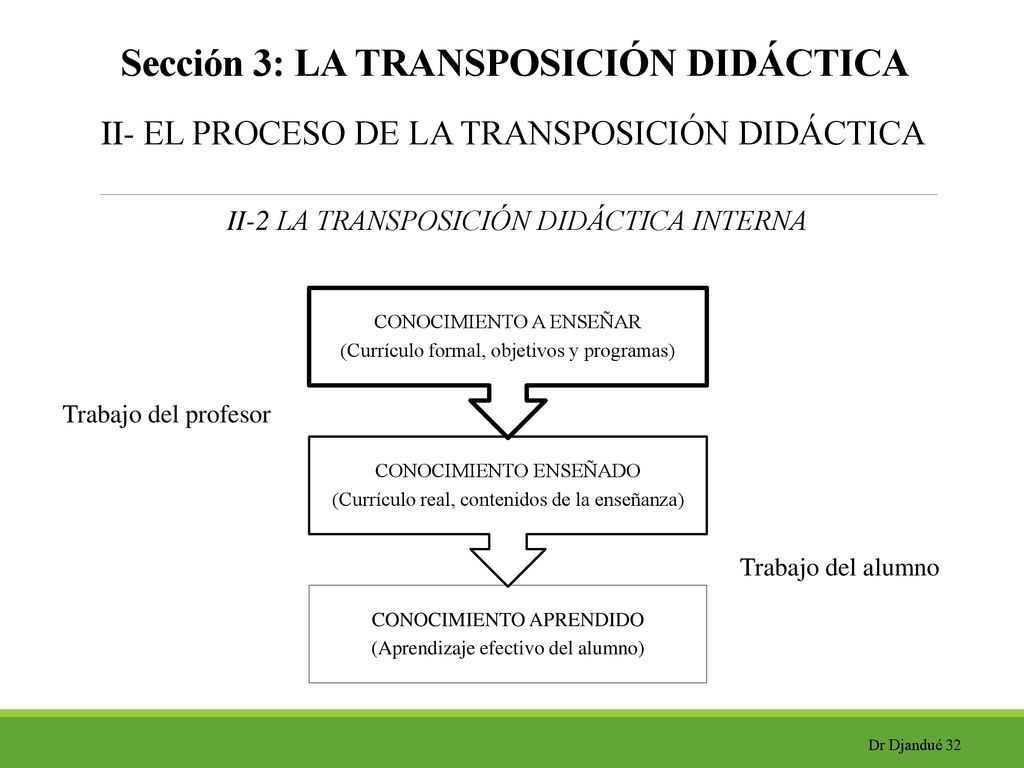 Sección 3: LA TRANSPOSICIÓN DIDÁCTICA

II- EL PROCESO DE LA TRANSPOSICIÓN DIDÁCTICA

II-2 LA TRANSPOSICIÓN DIDÁCTICA INTERNA

CONOCIMIENTO A ENSEÑAR
(Currículo formal, objetivos y programas)

Trabajo del profesor

CONOCIMIENTO ENSEÑADO
(Currículo real, contenidos de la enseñanza)

Trabajo del alumno

CONOCIMIENTO APRENDIDO
(Aprendizaje efectivo del alumno)

Dr Djandué 32